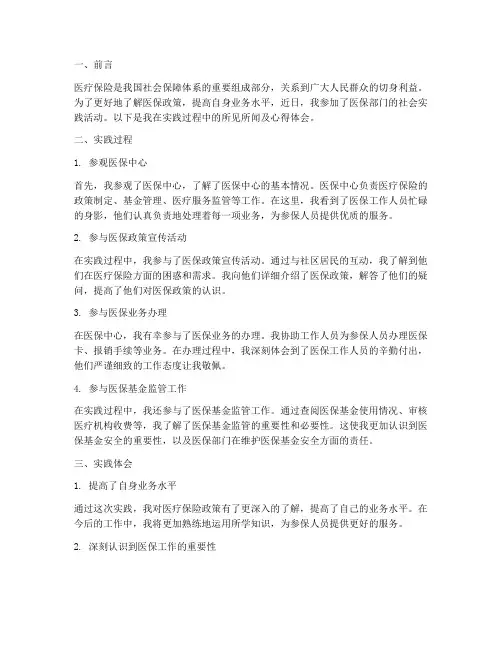 一、前言

医疗保险是我国社会保障体系的重要组成部分，关系到广大人民群众的切身利益。为了更好地了解医保政策，提高自身业务水平，近日，我参加了医保部门的社会实践活动。以下是我在实践过程中的所见所闻及心得体会。

二、实践过程

1. 参观医保中心

首先，我参观了医保中心，了解了医保中心的基本情况。医保中心负责医疗保险的政策制定、基金管理、医疗服务监管等工作。在这里，我看到了医保工作人员忙碌的身影，他们认真负责地处理着每一项业务，为参保人员提供优质的服务。

2. 参与医保政策宣传活动

在实践过程中，我参与了医保政策宣传活动。通过与社区居民的互动，我了解到他们在医疗保险方面的困惑和需求。我向他们详细介绍了医保政策，解答了他们的疑问，提高了他们对医保政策的认识。

3. 参与医保业务办理

在医保中心，我有幸参与了医保业务的办理。我协助工作人员为参保人员办理医保卡、报销手续等业务。在办理过程中，我深刻体会到了医保工作人员的辛勤付出，他们严谨细致的工作态度让我敬佩。

4. 参与医保基金监管工作

在实践过程中，我还参与了医保基金监管工作。通过查阅医保基金使用情况、审核医疗机构收费等，我了解了医保基金监管的重要性和必要性。这使我更加认识到医保基金安全的重要性，以及医保部门在维护医保基金安全方面的责任。

三、实践体会

1. 提高了自身业务水平

通过这次实践，我对医疗保险政策有了更深入的了解，提高了自己的业务水平。在今后的工作中，我将更加熟练地运用所学知识，为参保人员提供更好的服务。

2. 深刻认识到医保工作的重要性